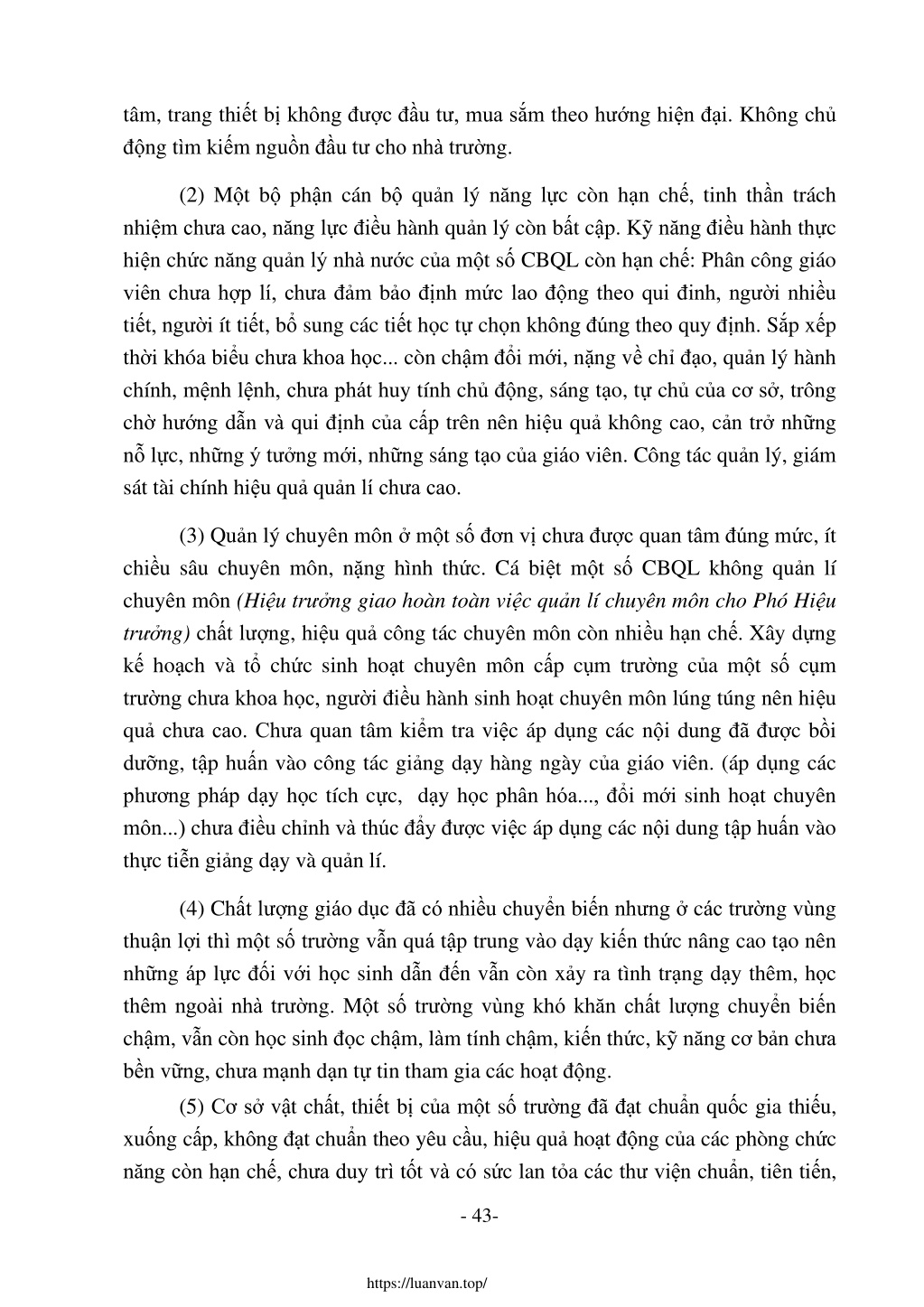 tâm, trang thiết bị không được đầu tư, mua sắm theo hướng hiện đại. Không chủ động tìm kiếm nguồn đầu tư cho nhà trường.

(2) Một bộ phận cán bộ quản lý năng lực còn hạn chế, tinh thần trách nhiệm chưa cao, năng lực điều hành quản lý còn bất cập. Kỹ năng điều hành thực hiện chức năng quản lý nhà nước của một số CBQL còn hạn chế: Phân công giáo viên chưa hợp lí, chưa đảm bảo định mức lao động theo qui đinh, người nhiều tiết, người ít tiết, bổ sung các tiết học tự chọn không đúng theo quy định. Sắp xếp thời khóa biểu chưa khoa học... còn chậm đổi mới, nặng về chỉ đạo, quản lý hành chính, mệnh lệnh, chưa phát huy tính chủ động, sáng tạo, tự chủ của cơ sở, trông chờ hướng dẫn và qui định của cấp trên nên hiệu quả không cao, cản trở những nỗ lực, những ý tưởng mới, những sáng tạo của giáo viên. Công tác quản lý, giám sát tài chính hiệu quả quản lí chưa cao.

(3) Quản lý chuyên môn ở một số đơn vị chưa được quan tâm đúng mức, ít chiều sâu chuyên môn, nặng hình thức. Cá biệt một số CBQL không quản lí chuyên môn (Hiệu trưởng giao hoàn toàn việc quản lí chuyên môn cho Phó Hiệu trưởng) chất lượng, hiệu quả công tác chuyên môn còn nhiều hạn chế. Xây dựng kế hoạch và tổ chức sinh hoạt chuyên môn cấp cụm trường của một số cụm trường chưa khoa học, người điều hành sinh hoạt chuyên môn lúng túng nên hiệu quả chưa cao. Chưa quan tâm kiểm tra việc áp dụng các nội dung đã được bồi dưỡng, tập huấn vào công tác giảng dạy hàng ngày của giáo viên. (áp dụng các phương pháp dạy học tích cực, dạy học phân hóa..., đổi mới sinh hoạt chuyên môn...) chưa điều chỉnh và thúc đẩy được việc áp dụng các nội dung tập huấn vào thực tiễn giảng dạy và quản lí.

(4) Chất lượng giáo dục đã có nhiều chuyển biến nhưng ở các trường vùng thuận lợi thì một số trường vẫn quá tập trung vào dạy kiến thức nâng cao tạo nên những áp lực đối với học sinh dẫn đến vẫn còn xảy ra tình trạng dạy thêm, học thêm ngoài nhà trường. Một số trường vùng khó khăn chất lượng chuyển biến chậm, vẫn còn học sinh đọc chậm, làm tính chậm, kiến thức, kỹ năng cơ bản chưa bền vững, chưa mạnh dạn tự tin tham gia các hoạt động.

(5) Cơ sở vật chất, thiết bị của một số trường đã đạt chuẩn quốc gia thiếu, xuống cấp, không đạt chuẩn theo yêu cầu, hiệu quả hoạt động của các phòng chức năng còn hạn chế, chưa duy trì tốt và có sức lan tỏa các thư viện chuẩn, tiên tiến,

- 43-

https://luanvan.top/